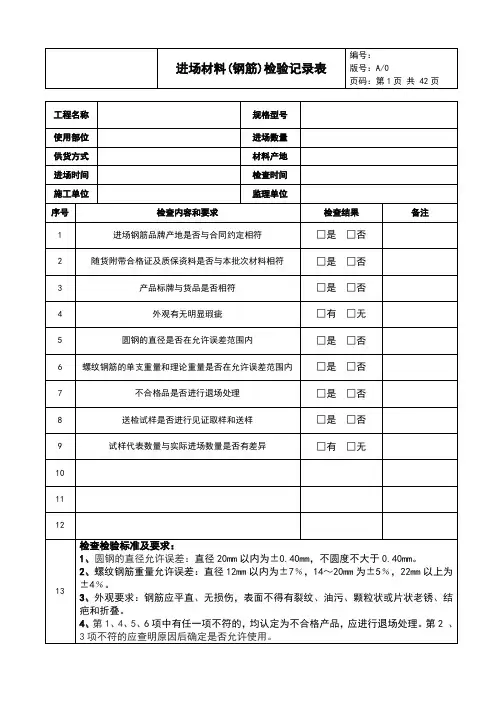 | | 进场材料(钢筋)检验记录表 | 编号：<br>版号：A/0<br>页码：第 1 页 共 42 页 |
|---|---|---|

| 工程名称 | | 规格型号 | |
|---|---|---|---|
| 使用部位 | | 进场数量 | |
| 供货方式 | | 材料产地 | |
| 进场时间 | | 检查时间 | |
| 施工单位 | | 监理单位 | |

| 序号 | 检查内容和要求 | 检查结果 | 备注 |
|---|---|---|---|
| 1 | 进场钢筋品牌产地是否与合同约定相符 | □是 □否 | |
| 2 | 随货附带合格证及质保资料是否与本批次材料相符 | □是 □否 | |
| 3 | 产品标牌与货品是否相符 | □是 □否 | |
| 4 | 外观有无明显瑕疵 | □有 □无 | |
| 5 | 圆钢的直径是否在允许误差范围内 | □是 □否 | |
| 6 | 螺纹钢筋的单支重量和理论重量是否在允许误差范围内 | □是 □否 | |
| 7 | 不合格品是否进行退场处理 | □是 □否 | |
| 8 | 送检试样是否进行见证取样和送样 | □是 □否 | |
| 9 | 试样代表数量与实际进场数量是否有差异 | □有 □无 | |
| 10 | | | |
| 11 | | | |
| 12 | | | |
| 13 | 检查检验标准及要求：<br>1、圆钢的直径允许误差：直径 20mm 以内为±0.40mm，不圆度不大于 0.40mm。<br>2、螺纹钢筋重量允许误差：直径 12mm 以内为±7%，14～20mm 为±5%，22mm 以上为±4%。<br>3、外观要求：钢筋应平直、无损伤，表面不得有裂纹、油污、颗粒状或片状老锈、结疤和折叠。<br>4、第 1、4、5、6 项中有任一项不符的，均认定为不合格产品，应进行退场处理。第 2 、3 项不符的应查明原因后确定是否允许使用。 | | |